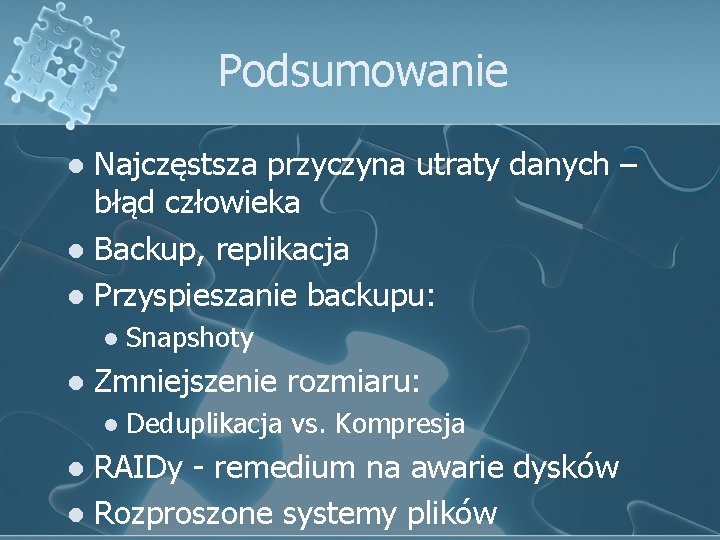 Podsumowanie

- Najczęstsza przyczyna utraty danych – błąd człowieka
- Backup, replikacja
- Przyspieszanie backupu:
  - Snapshoty
- Zmniejszenie rozmiaru:
  - Deduplikacja vs. Kompresja
- RAIDy - remedium na awarie dysków
- Rozproszone systemy plików